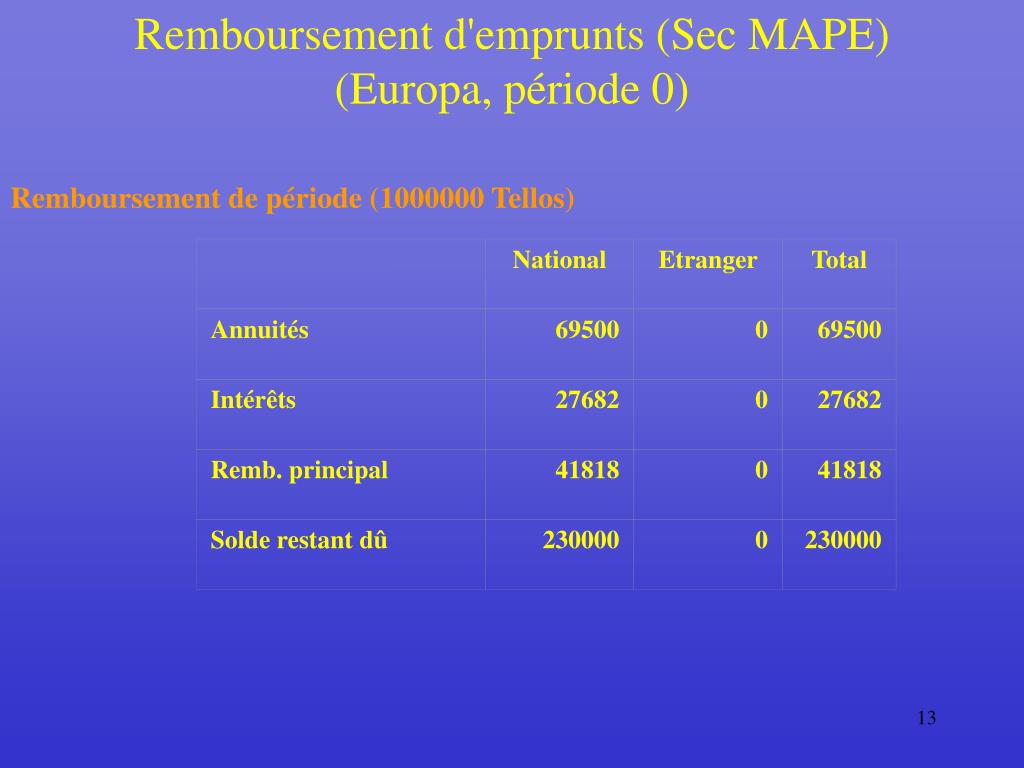 Remboursement d'emprunts (Sec MAPE)
(Europa, période 0)

Remboursement de période (1000000 Tellos)

| | National | Etranger | Total |
|---|---|---|---|
| Annuités | 69500 | 0 | 69500 |
| Intérêts | 27682 | 0 | 27682 |
| Remb. principal | 41818 | 0 | 41818 |
| Solde restant dû | 230000 | 0 | 230000 |

13